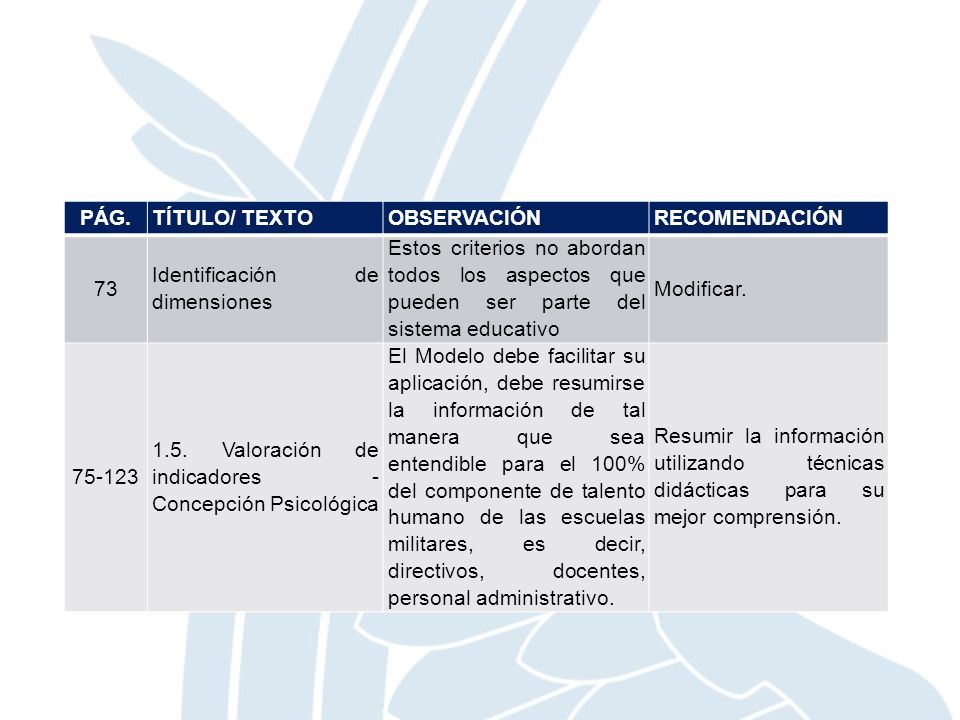 | PÁG. | TÍTULO/ TEXTO | OBSERVACIÓN | RECOMENDACIÓN |
|---|---|---|---|
| 73 | Identificación de dimensiones | Estos criterios no abordan todos los aspectos que pueden ser parte del sistema educativo | Modificar. |
| 75-123 | 1.5. Valoración de indicadores - Concepción Psicológica | El Modelo debe facilitar su aplicación, debe resumirse la información de tal manera que sea entendible para el 100% del componente de talento humano de las escuelas militares, es decir, directivos, docentes, personal administrativo. | Resumir la información utilizando técnicas didácticas para su mejor comprensión. |